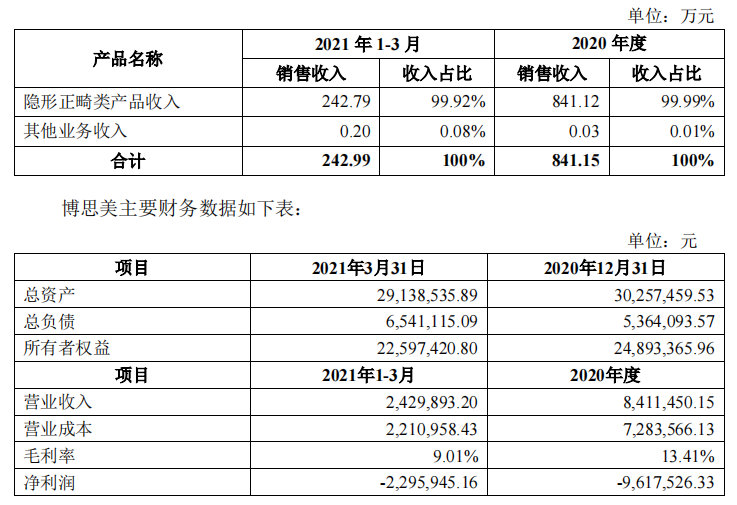 单位：万元

| 产品名称 | 2021年1-3月 |  | 2020年度 |  |
|---|---|---|---|---|
|  | 销售收入 | 收入占比 | 销售收入 | 收入占比 |
| 隐形正畸类产品收入 | 242.79 | 99.92% | 841.12 | 99.99% |
| 其他业务收入 | 0.20 | 0.08% | 0.03 | 0.01% |
| 合计 | 242.99 | 100% | 841.15 | 100% |

博思美主要财务数据如下表：

单位：元

| 项目 | 2021年3月31日 | 2020年12月31日 |
|---|---|---|
| 总资产 | 29,138,535.89 | 30,257,459.53 |
| 总负债 | 6,541,115.09 | 5,364,093.57 |
| 所有者权益 | 22,597,420.80 | 24,893,365.96 |
| 项目 | 2021年1-3月 | 2020年度 |
| 营业收入 | 2,429,893.20 | 8,411,450.15 |
| 营业成本 | 2,210,958.43 | 7,283,566.13 |
| 毛利率 | 9.01% | 13.41% |
| 净利润 | -2,295,945.16 | -9,617,526.33 |